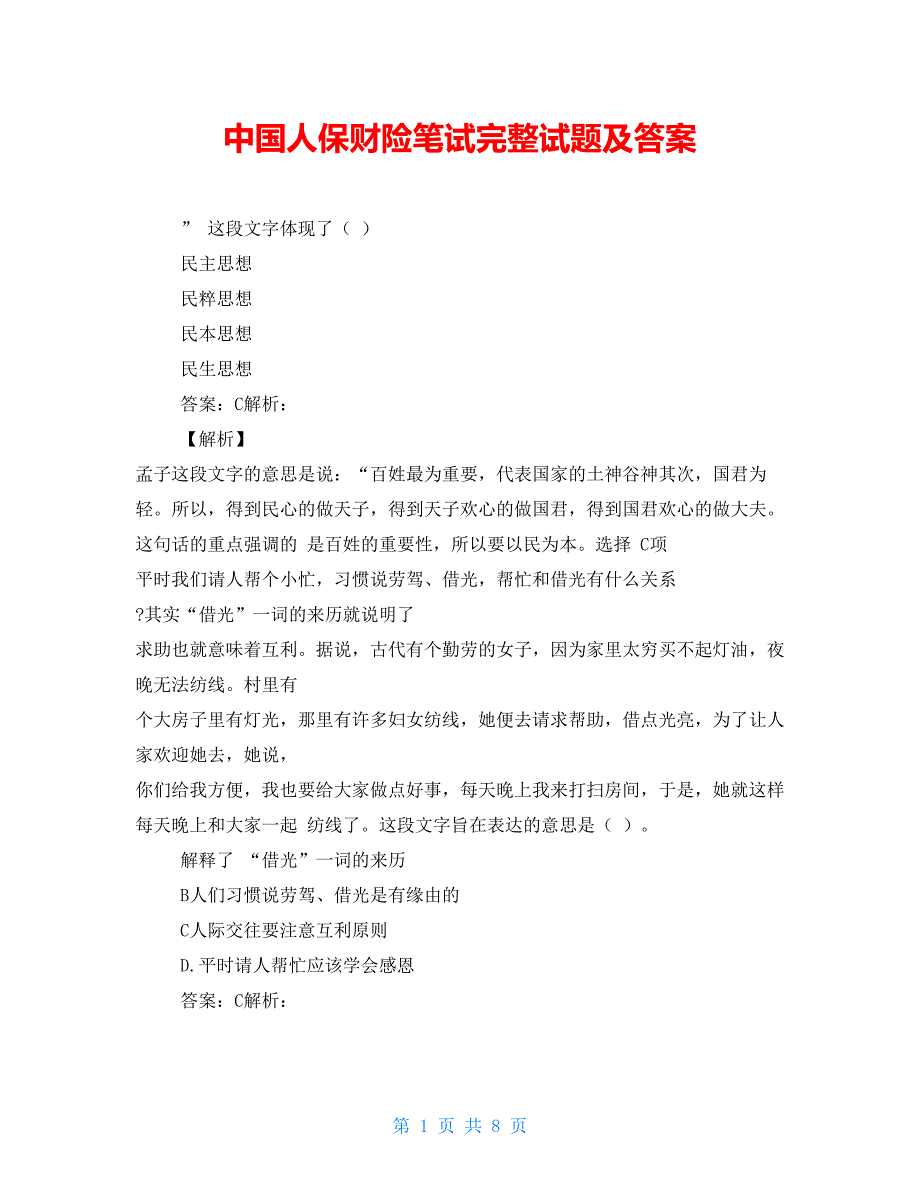 中国人保财险笔试完整试题及答案

” 这段文字体现了（ ）

民主思想

民粹思想

民本思想

民生思想

答案：C解析：

【解析】

孟子这段文字的意思是说：“百姓最为重要，代表国家的土神谷神其次，国君为轻。所以，得到民心的做天子，得到天子欢心的做国君，得到国君欢心的做大夫。这句话的重点强调的 是百姓的重要性，所以要以民为本。选择 C项

平时我们请人帮个小忙，习惯说劳驾、借光，帮忙和借光有什么关系

?其实“借光”一词的来历就说明了

求助也就意味着互利。据说，古代有个勤劳的女子，因为家里太穷买不起灯油，夜晚无法纺线。村里有

个大房子里有灯光，那里有许多妇女纺线，她便去请求帮助，借点光亮，为了让人家欢迎她去，她说，

你们给我方便，我也要给大家做点好事，每天晚上我来打扫房间，于是，她就这样每天晚上和大家一起 纺线了。这段文字旨在表达的意思是（ ）。

解释了 “借光”一词的来历

B人们习惯说劳驾、借光是有缘由的

C人际交往要注意互利原则

D.平时请人帮忙应该学会感恩

答案：C解析：

第 1 页 共 8 页